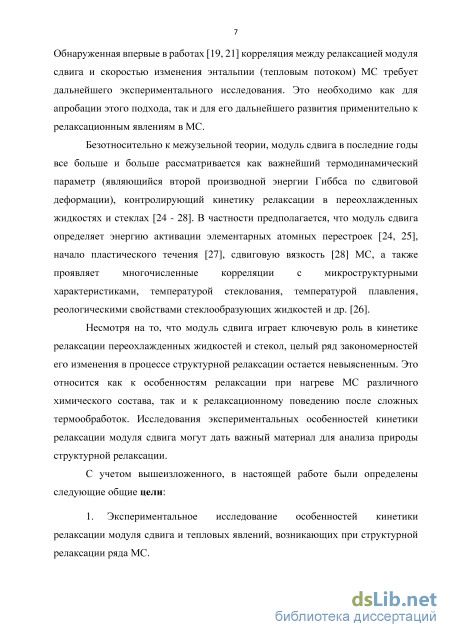 7

Обнаруженная впервые в работах [19, 21] корреляция между релаксацией модуля сдвига и скоростью изменения энтальпии (тепловым потоком) МС требует дальнейшего экспериментального исследования. Это необходимо как для апробации этого подхода, так и для его дальнейшего развития применительно к релаксационным явлениям в МС.

Безотносительно к межузельной теории, модуль сдвига в последние годы все больше и больше рассматривается как важнейший термодинамический параметр (являющийся второй производной энергии Гиббса по сдвиговой деформации), контролирующий кинетику релаксации в переохлажденных жидкостях и стеклах [24 - 28]. В частности предполагается, что модуль сдвига определяет энергию активации элементарных атомных перестроек [24, 25], начало пластического течения [27], сдвиговую вязкость [28] МС, а также проявляет многочисленные корреляции с микроструктурными характеристиками, температурой стеклования, температурой плавления, реологическими свойствами стеклообразующих жидкостей и др. [26].

Несмотря на то, что модуль сдвига играет ключевую роль в кинетике релаксации переохлажденных жидкостей и стекол, целый ряд закономерностей его изменения в процессе структурной релаксации остается невыясненным. Это относится как к особенностям релаксации при нагреве МС различного химического состава, так и к релаксационному поведению после сложных термообработок. Исследования экспериментальных особенностей кинетики релаксации модуля сдвига могут дать важный материал для анализа природы структурной релаксации.

С учетом вышеизложенного, в настоящей работе были определены следующие общие **цели**:

1. Экспериментальное исследование особенностей кинетики релаксации модуля сдвига и тепловых явлений, возникающих при структурной релаксации ряда МС.

dsLib.net
библиотека диссертаций